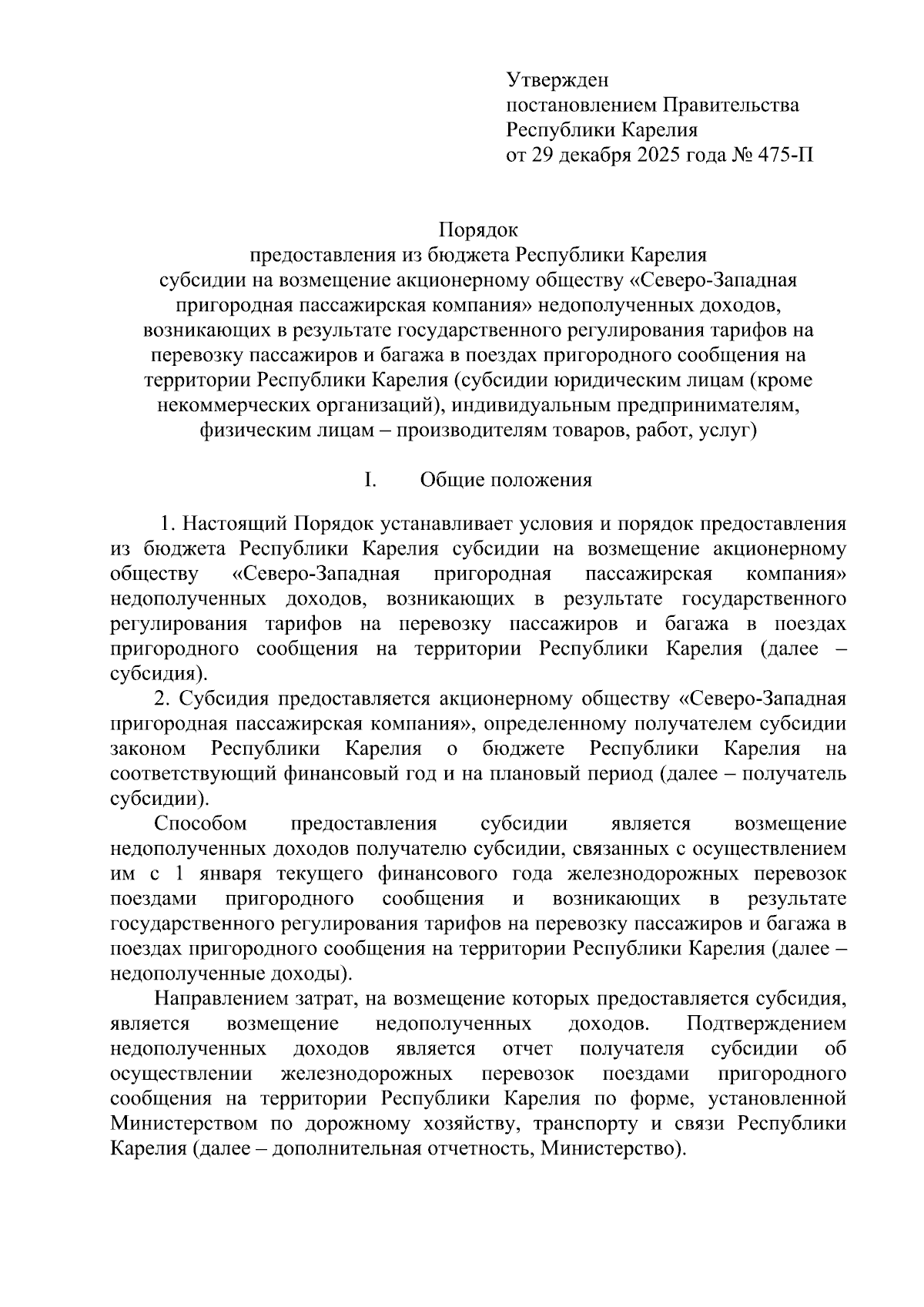 Утвержден
постановлением Правительства
Республики Карелия
от 29 декабря 2025 года № 475-П

Порядок
предоставления из бюджета Республики Карелия
субсидии на возмещение акционерному обществу «Северо-Западная пригородная пассажирская компания» недополученных доходов, возникающих в результате государственного регулирования тарифов на перевозку пассажиров и багажа в поездах пригородного сообщения на территории Республики Карелия (субсидии юридическим лицам (кроме некоммерческих организаций), индивидуальным предпринимателям, физическим лицам – производителям товаров, работ, услуг)

I. Общие положения

1. Настоящий Порядок устанавливает условия и порядок предоставления из бюджета Республики Карелия субсидии на возмещение акционерному обществу «Северо-Западная пригородная пассажирская компания» недополученных доходов, возникающих в результате государственного регулирования тарифов на перевозку пассажиров и багажа в поездах пригородного сообщения на территории Республики Карелия (далее – субсидия).

2. Субсидия предоставляется акционерному обществу «Северо-Западная пригородная пассажирская компания», определенному получателем субсидии законом Республики Карелия о бюджете Республики Карелия на соответствующий финансовый год и на плановый период (далее – получатель субсидии).

Способом предоставления субсидии является возмещение недополученных доходов получателю субсидии, связанных с осуществлением им с 1 января текущего финансового года железнодорожных перевозок поездами пригородного сообщения и возникающих в результате государственного регулирования тарифов на перевозку пассажиров и багажа в поездах пригородного сообщения на территории Республики Карелия (далее – недополученные доходы).

Направлением затрат, на возмещение которых предоставляется субсидия, является возмещение недополученных доходов. Подтверждением недополученных доходов является отчет получателя субсидии об осуществлении железнодорожных перевозок поездами пригородного сообщения на территории Республики Карелия по форме, установленной Министерством по дорожному хозяйству, транспорту и связи Республики Карелия (далее – дополнительная отчетность, Министерство).